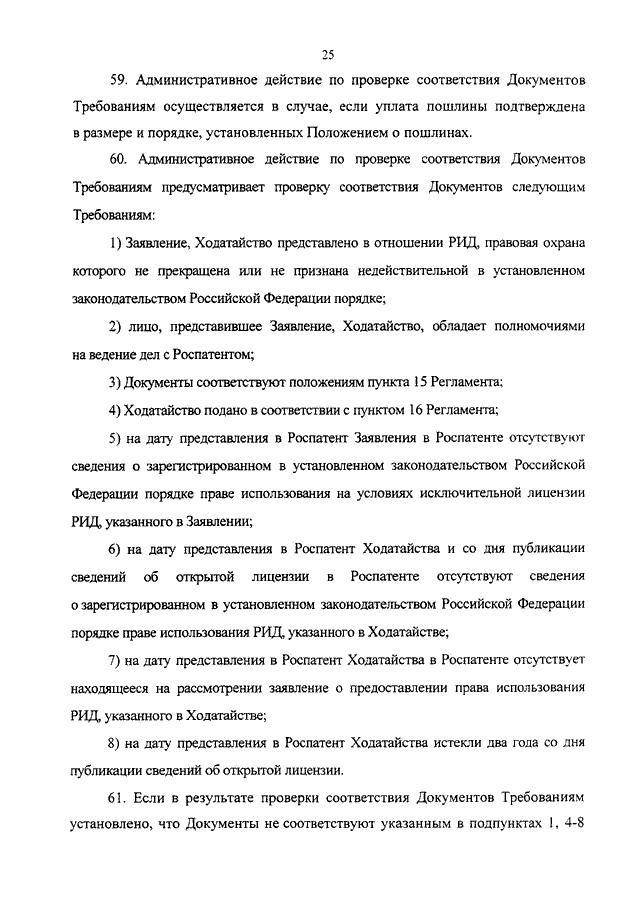 25

59. Административное действие по проверке соответствия Документов Требованиям осуществляется в случае, если уплата пошлины подтверждена в размере и порядке, установленных Положением о пошлинах.

60. Административное действие по проверке соответствия Документов Требованиям предусматривает проверку соответствия Документов следующим Требованиям:

1) Заявление, Ходатайство представлено в отношении РИД, правовая охрана которого не прекращена или не признана недействительной в установленном законодательством Российской Федерации порядке;

2) лицо, представившее Заявление, Ходатайство, обладает полномочиями на ведение дел с Роспатентом;

3) Документы соответствуют положениям пункта 15 Регламента;

4) Ходатайство подано в соответствии с пунктом 16 Регламента;

5) на дату представления в Роспатент Заявления в Роспатенте отсутствуют сведения о зарегистрированном в установленном законодательством Российской Федерации порядке праве использования на условиях исключительной лицензии РИД, указанного в Заявлении;

6) на дату представления в Роспатент Ходатайства и со дня публикации сведений об открытой лицензии в Роспатенте отсутствуют сведения о зарегистрированном в установленном законодательством Российской Федерации порядке праве использования РИД, указанного в Ходатайстве;

7) на дату представления в Роспатент Ходатайства в Роспатенте отсутствует находящееся на рассмотрении заявление о предоставлении права использования РИД, указанного в Ходатайстве;

8) на дату представления в Роспатент Ходатайства истекли два года со дня публикации сведений об открытой лицензии.

61. Если в результате проверки соответствия Документов Требованиям установлено, что Документы не соответствуют указанным в подпунктах 1, 4-8